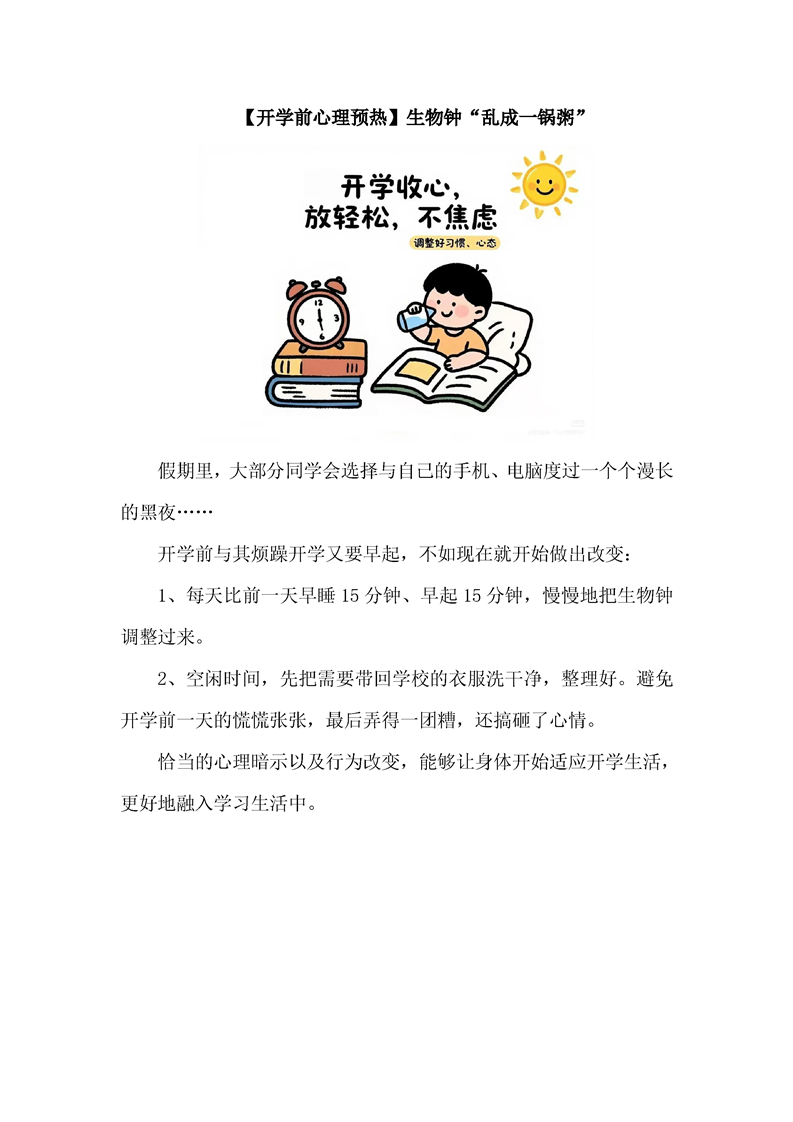 【开学前心理预热】生物钟“乱成一锅粥”

开学收心，
放轻松，不焦虑

调整好习惯、心态

假期里，大部分同学会选择与自己的手机、电脑度过一个个漫长的黑夜……

开学前与其烦躁开学又要早起，不如现在就开始做出改变：

1、每天比前一天早睡15分钟、早起15分钟，慢慢地把生物钟调整过来。

2、空闲时间，先把需要带回学校的衣服洗干净，整理好。避免开学前一天的慌慌张张，最后弄得一团糟，还搞砸了心情。

恰当的心理暗示以及行为改变，能够让身体开始适应开学生活，更好地融入学习生活中。